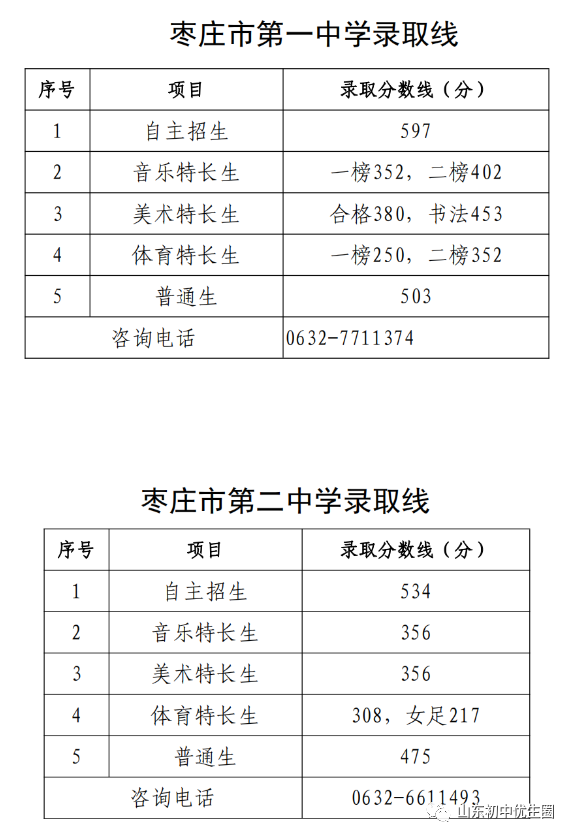 枣庄市第一中学录取线

| 序号 | 项目 | 录取分数线（分） |
|---|---|---|
| 1 | 自主招生 | 597 |
| 2 | 音乐特长生 | 一榜352，二榜402 |
| 3 | 美术特长生 | 合格380，书法453 |
| 4 | 体育特长生 | 一榜250，二榜352 |
| 5 | 普通生 | 503 |
| 咨询电话 | | 0632-7711374 |

枣庄市第二中学录取线

| 序号 | 项目 | 录取分数线（分） |
|---|---|---|
| 1 | 自主招生 | 534 |
| 2 | 音乐特长生 | 356 |
| 3 | 美术特长生 | 356 |
| 4 | 体育特长生 | 308，女足217 |
| 5 | 普通生 | 475 |
| 咨询电话 | | 0632-6611493 |

山东初中优生圈